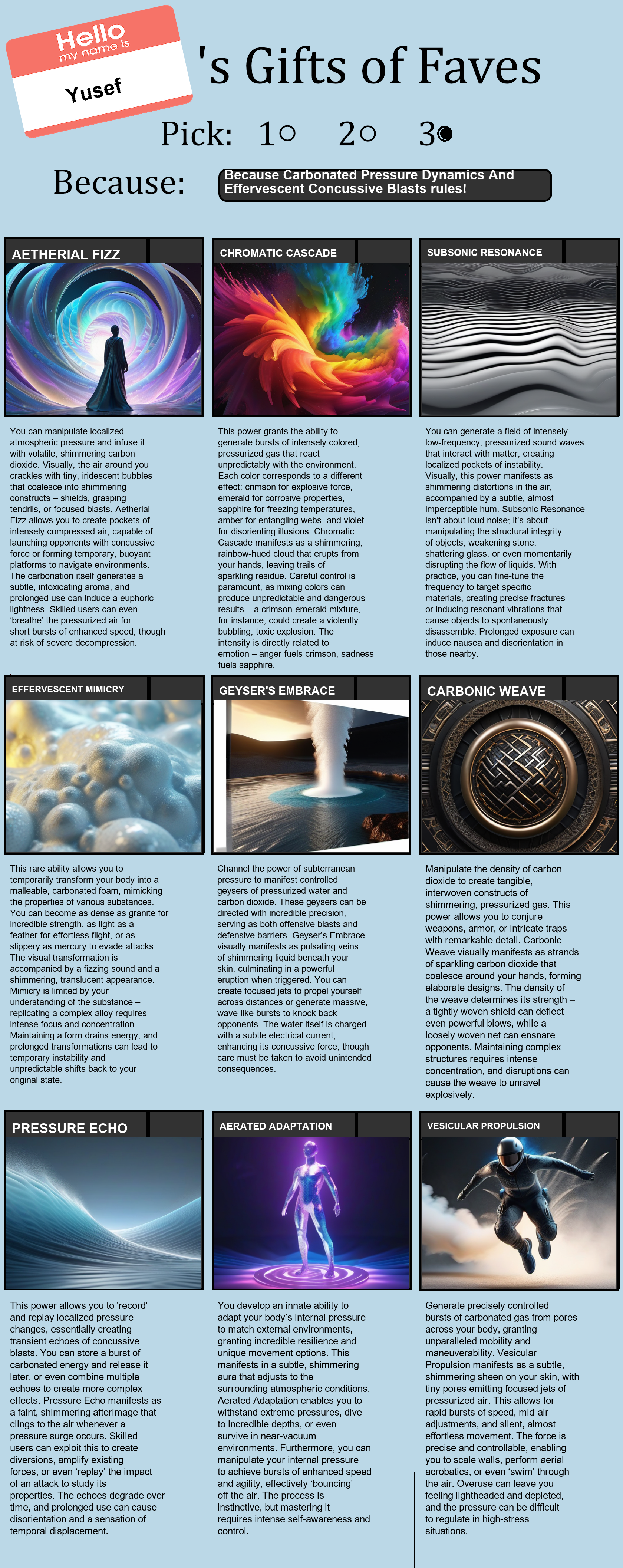 Hello
my name is
Yusef

's Gifts of Faves

Pick: 1○ 2○ 3●

Because: Because Carbonated Pressure Dynamics And Effervescent Concussive Blasts rules!

AETHERIAL FIZZ

You can manipulate localized atmospheric pressure and infuse it with volatile, shimmering carbon dioxide. Visually, the air around you crackles with tiny, iridescent bubbles that coalesce into shimmering constructs – shields, grasping tendrils, or focused blasts. Aetherial Fizz allows you to create pockets of intensely compressed air, capable of launching opponents with concussive force or forming temporary, buoyant platforms to navigate environments. The carbonation itself generates a subtle, intoxicating aroma, and prolonged use can induce a euphoric lightness. Skilled users can even 'breathe' the pressurized air for short bursts of enhanced speed, though at risk of severe decompression.

CHROMATIC CASCADE

This power grants the ability to generate bursts of intensely colored, pressurized gas that react unpredictably with the environment. Each color corresponds to a different effect: crimson for explosive force, emerald for corrosive properties, sapphire for freezing temperatures, amber for entangling webs, and violet for disorienting illusions. Chromatic Cascade manifests as a shimmering, rainbow-hued cloud that erupts from your hands, leaving trails of sparkling residue. Careful control is paramount, as mixing colors can produce unpredictable and dangerous results – a crimson-emerald mixture, for instance, could create a violently bubbling, toxic explosion. The intensity is directly related to emotion – anger fuels crimson, sadness fuels sapphire.

SUBSONIC RESONANCE

You can generate a field of intensely low-frequency, pressurized sound waves that interact with matter, creating localized pockets of instability. Visually, this power manifests as shimmering distortions in the air, accompanied by a subtle, almost imperceptible hum. Subsonic Resonance isn't about loud noise; it's about manipulating the structural integrity of objects, weakening stone, shattering glass, or even momentarily disrupting the flow of liquids. With practice, you can fine-tune the frequency to target specific materials, creating precise fractures or inducing resonant vibrations that cause objects to spontaneously disassemble. Prolonged exposure can induce nausea and disorientation in those nearby.

EFFERVESCENT MIMICRY

This rare ability allows you to temporarily transform your body into a malleable, carbonated foam, mimicking the properties of various substances. You can become as dense as granite for incredible strength, as light as a feather for effortless flight, or as slippery as mercury to evade attacks. The visual transformation is accompanied by a fizzing sound and a shimmering, translucent appearance. Mimicry is limited by your understanding of the substance – replicating a complex alloy requires intense focus and concentration. Maintaining a form drains energy, and prolonged transformations can lead to temporary instability and unpredictable shifts back to your original state.

GEYSER'S EMBRACE

Channel the power of subterranean pressure to manifest controlled geysers of pressurized water and carbon dioxide. These geysers can be directed with incredible precision, serving as both offensive blasts and defensive barriers. Geyser's Embrace visually manifests as pulsating veins of shimmering liquid beneath your skin, culminating in a powerful eruption when triggered. You can create focused jets to propel yourself across distances or generate massive, wave-like bursts to knock back opponents. The water itself is charged with a subtle electrical current, enhancing its concussive force, though care must be taken to avoid unintended consequences.

CARBONIC WEAVE

Manipulate the density of carbon dioxide to create tangible, interwoven constructs of shimmering, pressurized gas. This power allows you to conjure weapons, armor, or intricate traps with remarkable detail. Carbonic Weave visually manifests as strands of sparkling carbon dioxide that coalesce around your hands, forming elaborate designs. The density of the weave determines its strength – a tightly woven shield can deflect even powerful blows, while a loosely woven net can ensnare opponents. Maintaining complex structures requires intense concentration, and disruptions can cause the weave to unravel explosively.

PRESSURE ECHO

This power allows you to 'record' and replay localized pressure changes, essentially creating transient echoes of concussive blasts. You can store a burst of carbonated energy and release it later, or even combine multiple echoes to create more complex effects. Pressure Echo manifests as a faint, shimmering afterimage that clings to the air whenever a pressure surge occurs. Skilled users can exploit this to create diversions, amplify existing forces, or even 'replay' the impact of an attack to study its properties. The echoes degrade over time, and prolonged use can cause disorientation and a sensation of temporal displacement.

AERATED ADAPTATION

You develop an innate ability to adapt your body's internal pressure to match external environments, granting incredible resilience and unique movement options. This manifests in a subtle, shimmering aura that adjusts to the surrounding atmospheric conditions. Aerated Adaptation enables you to withstand extreme pressures, dive to incredible depths, or even survive in near-vacuum environments. Furthermore, you can manipulate your internal pressure to achieve bursts of enhanced speed and agility, effectively 'bouncing' off the air. The process is instinctive, but mastering it requires intense self-awareness and control.

VESICULAR PROPULSION

Generate precisely controlled bursts of carbonated gas from pores across your body, granting unparalleled mobility and maneuverability. Vesicular Propulsion manifests as a subtle, shimmering sheen on your skin, with tiny pores emitting focused jets of pressurized air. This allows for rapid bursts of speed, mid-air adjustments, and silent, almost effortless movement. The force is precise and controllable, enabling you to scale walls, perform aerial acrobatics, or even 'swim' through the air. Overuse can leave you feeling lightheaded and depleted, and the pressure can be difficult to regulate in high-stress situations.